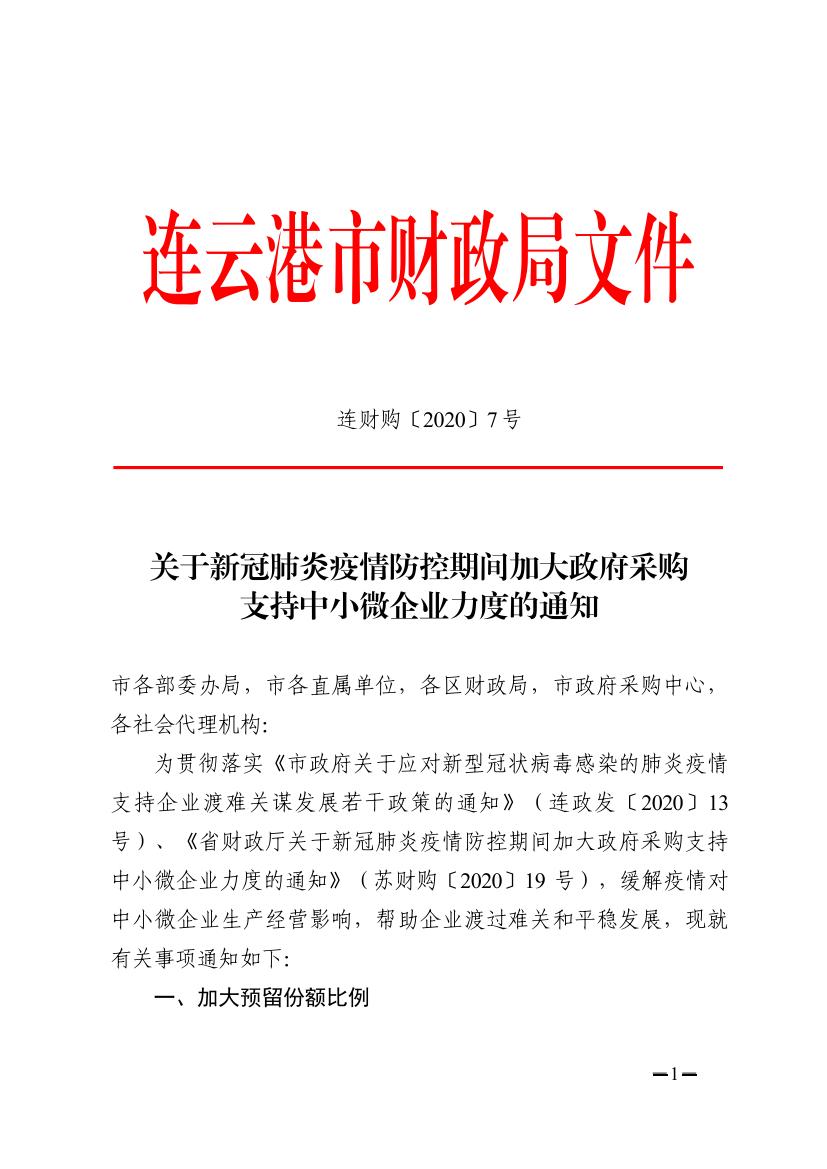 连云港市财政局文件

连财购〔2020〕7号

关于新冠肺炎疫情防控期间加大政府采购支持中小微企业力度的通知

市各部委办局，市各直属单位，各区财政局，市政府采购中心，各社会代理机构:

为贯彻落实《市政府关于应对新型冠状病毒感染的肺炎疫情支持企业渡难关谋发展若干政策的通知》（连政发〔2020〕13号）、《省财政厅关于新冠肺炎疫情防控期间加大政府采购支持中小微企业力度的通知》（苏财购〔2020〕19号），缓解疫情对中小微企业生产经营影响，帮助企业渡过难关和平稳发展，现就有关事项通知如下:

一、加大预留份额比例

—1—